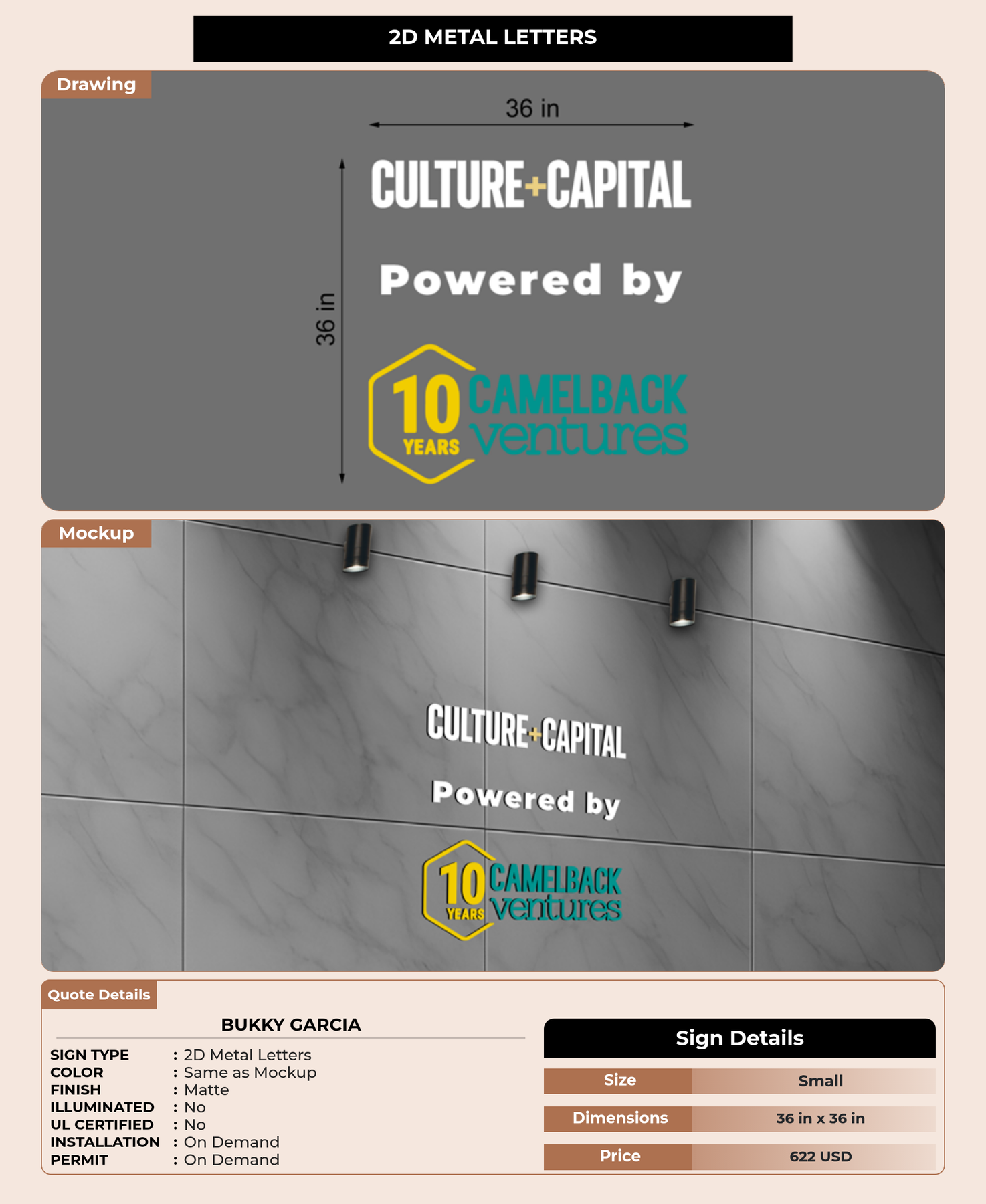 2D METAL LETTERS

Drawing

36 in

36 in

CULTURE+CAPITAL

Powered by

10 YEARS CAMELBACK ventures

Mockup

CULTURE+CAPITAL

Powered by

10 YEARS CAMELBACK ventures

Quote Details

BUKKY GARCIA

SIGN TYPE : 2D Metal Letters
COLOR : Same as Mockup
FINISH : Matte
ILLUMINATED : No
UL CERTIFIED : No
INSTALLATION : On Demand
PERMIT : On Demand

Sign Details

Size Small
Dimensions 36 in x 36 in
Price 622 USD